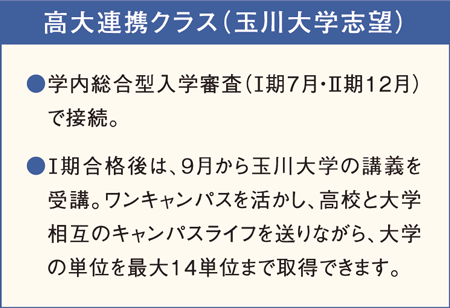 高大連携クラス(玉川大学志望)

●学内総合型入学審査(Ⅰ期7月・Ⅱ期12月)で接続。

●Ⅰ期合格後は、9月から玉川大学の講義を受講。ワンキャンパスを活かし、高校と大学相互のキャンパスライフを送りながら、大学の単位を最大14単位まで取得できます。